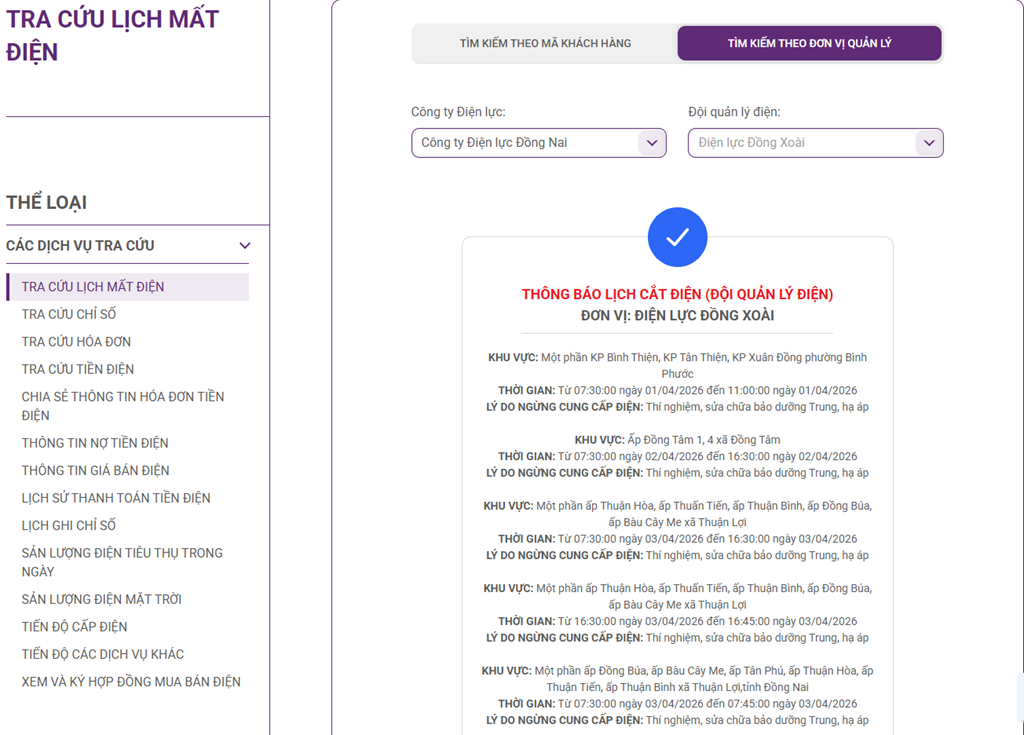 TRA CỨU LỊCH MẤT ĐIỆN

THỂ LOẠI

CÁC DỊCH VỤ TRA CỨU

TRA CỨU LỊCH MẤT ĐIỆN
TRA CỨU CHỈ SỐ
TRA CỨU HÓA ĐƠN
TRA CỨU TIỀN ĐIỆN
CHIA SẺ THÔNG TIN HÓA ĐƠN TIỀN ĐIỆN
THÔNG TIN NỢ TIỀN ĐIỆN
THÔNG TIN GIÁ BÁN ĐIỆN
LỊCH SỬ THANH TOÁN TIỀN ĐIỆN
LỊCH GHI CHỈ SỐ
SẢN LƯỢNG ĐIỆN TIÊU THỤ TRONG NGÀY
SẢN LƯỢNG ĐIỆN MẶT TRỜI
TIẾN ĐỘ CẤP ĐIỆN
TIẾN ĐỘ CÁC DỊCH VỤ KHÁC
XEM VÀ KÝ HỢP ĐỒNG MUA BÁN ĐIỆN

TÌM KIẾM THEO MÃ KHÁCH HÀNG
TÌM KIẾM THEO ĐƠN VỊ QUẢN LÝ

Công ty Điện lực:
Công ty Điện lực Đồng Nai
Đội quản lý điện:
Điện lực Đồng Xoài

THÔNG BÁO LỊCH CẮT ĐIỆN (ĐỘI QUẢN LÝ ĐIỆN)
ĐƠN VỊ: ĐIỆN LỰC ĐỒNG XOÀI

KHU VỰC: Một phần KP Bình Thiện, KP Tân Thiện, KP Xuân Đồng phường Bình Phước
THỜI GIAN: Từ 07:30:00 ngày 01/04/2026 đến 11:00:00 ngày 01/04/2026
LÝ DO NGỪNG CUNG CẤP ĐIỆN: Thí nghiệm, sửa chữa bảo dưỡng Trung, hạ áp

KHU VỰC: Ấp Đồng Tâm 1, 4 xã Đồng Tâm
THỜI GIAN: Từ 07:30:00 ngày 02/04/2026 đến 16:30:00 ngày 02/04/2026
LÝ DO NGỪNG CUNG CẤP ĐIỆN: Thí nghiệm, sửa chữa bảo dưỡng Trung, hạ áp

KHU VỰC: Một phần ấp Thuận Hòa, ấp Thuấn Tiến, ấp Thuận Bình, ấp Đồng Búa, ấp Bàu Cây Me xã Thuận Lợi
THỜI GIAN: Từ 07:30:00 ngày 03/04/2026 đến 16:30:00 ngày 03/04/2026
LÝ DO NGỪNG CUNG CẤP ĐIỆN: Thí nghiệm, sửa chữa bảo dưỡng Trung, hạ áp

KHU VỰC: Một phần ấp Thuận Hòa, ấp Thuấn Tiến, ấp Thuận Bình, ấp Đồng Búa, ấp Bàu Cây Me xã Thuận Lợi
THỜI GIAN: Từ 16:30:00 ngày 03/04/2026 đến 16:45:00 ngày 03/04/2026
LÝ DO NGỪNG CUNG CẤP ĐIỆN: Thí nghiệm, sửa chữa bảo dưỡng Trung, hạ áp

KHU VỰC: Một phần ấp Đồng Búa, ấp Bàu Cây Me, ấp Tân Phú, ấp Thuận Hòa, ấp Thuận Tiến, ấp Thuận Bình xã Thuận Lợi,tỉnh Đồng Nai
THỜI GIAN: Từ 07:30:00 ngày 03/04/2026 đến 07:45:00 ngày 03/04/2026
LÝ DO NGỪNG CUNG CẤP ĐIỆN: Thí nghiệm, sửa chữa bảo dưỡng Trung, hạ áp